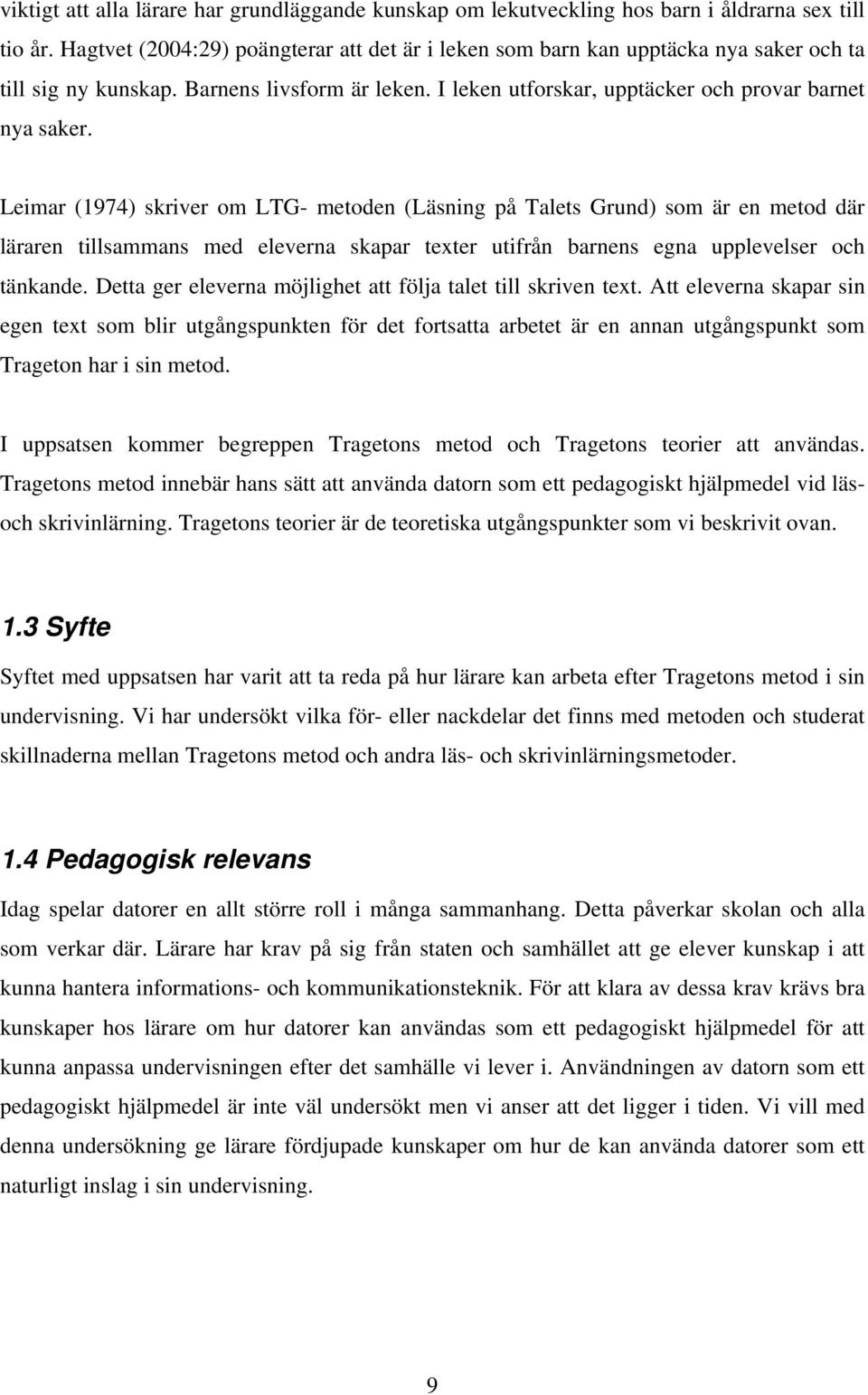 viktigt att alla lärare har grundläggande kunskap om lekutveckling hos barn i åldrarna sex till tio år. Hagtvet (2004:29) poängterar att det är i leken som barn kan upptäcka nya saker och ta till sig ny kunskap. Barnens livsform är leken. I leken utforskar, upptäcker och provar barnet nya saker.

Leimar (1974) skriver om LTG- metoden (Läsning på Talets Grund) som är en metod där läraren tillsammans med eleverna skapar texter utifrån barnens egna upplevelser och tänkande. Detta ger eleverna möjlighet att följa talet till skriven text. Att eleverna skapar sin egen text som blir utgångspunkten för det fortsatta arbetet är en annan utgångspunkt som Trageton har i sin metod.

I uppsatsen kommer begreppen Tragetons metod och Tragetons teorier att användas. Tragetons metod innebär hans sätt att använda datorn som ett pedagogiskt hjälpmedel vid läs- och skrivinlärning. Tragetons teorier är de teoretiska utgångspunkter som vi beskrivit ovan.

1.3 Syfte

Syftet med uppsatsen har varit att ta reda på hur lärare kan arbeta efter Tragetons metod i sin undervisning. Vi har undersökt vilka för- eller nackdelar det finns med metoden och studerat skillnaderna mellan Tragetons metod och andra läs- och skrivinlärningsmetoder.

1.4 Pedagogisk relevans

Idag spelar datorer en allt större roll i många sammanhang. Detta påverkar skolan och alla som verkar där. Lärare har krav på sig från staten och samhället att ge elever kunskap i att kunna hantera informations- och kommunikationsteknik. För att klara av dessa krav krävs bra kunskaper hos lärare om hur datorer kan användas som ett pedagogiskt hjälpmedel för att kunna anpassa undervisningen efter det samhälle vi lever i. Användningen av datorn som ett pedagogiskt hjälpmedel är inte väl undersökt men vi anser att det ligger i tiden. Vi vill med denna undersökning ge lärare fördjupade kunskaper om hur de kan använda datorer som ett naturligt inslag i sin undervisning.

9